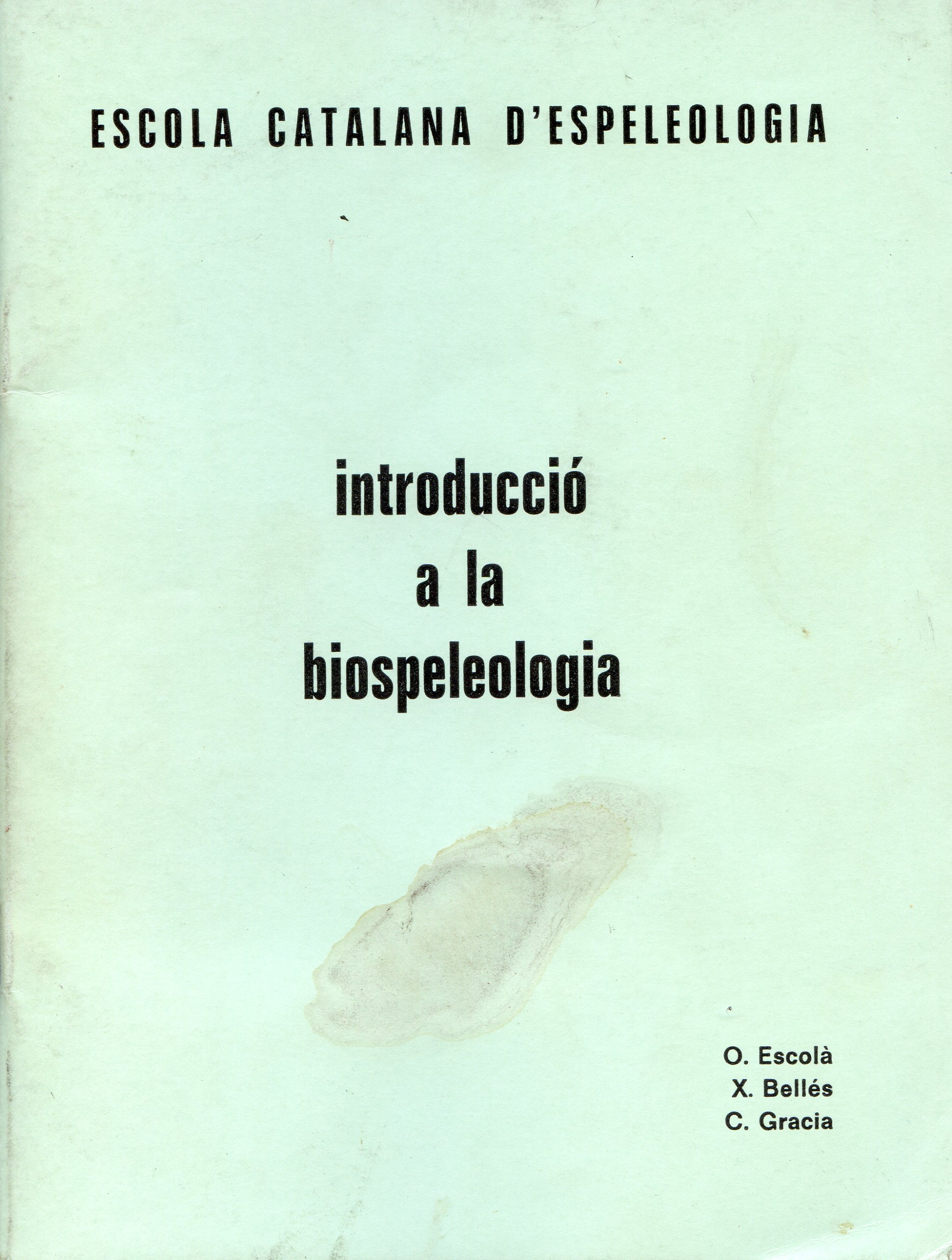 ESCOLA CATALANA D'ESPELEOLOGIA

introducció
a la
biospeleologia

O. Escolà
X. Bellés
C. Gracia